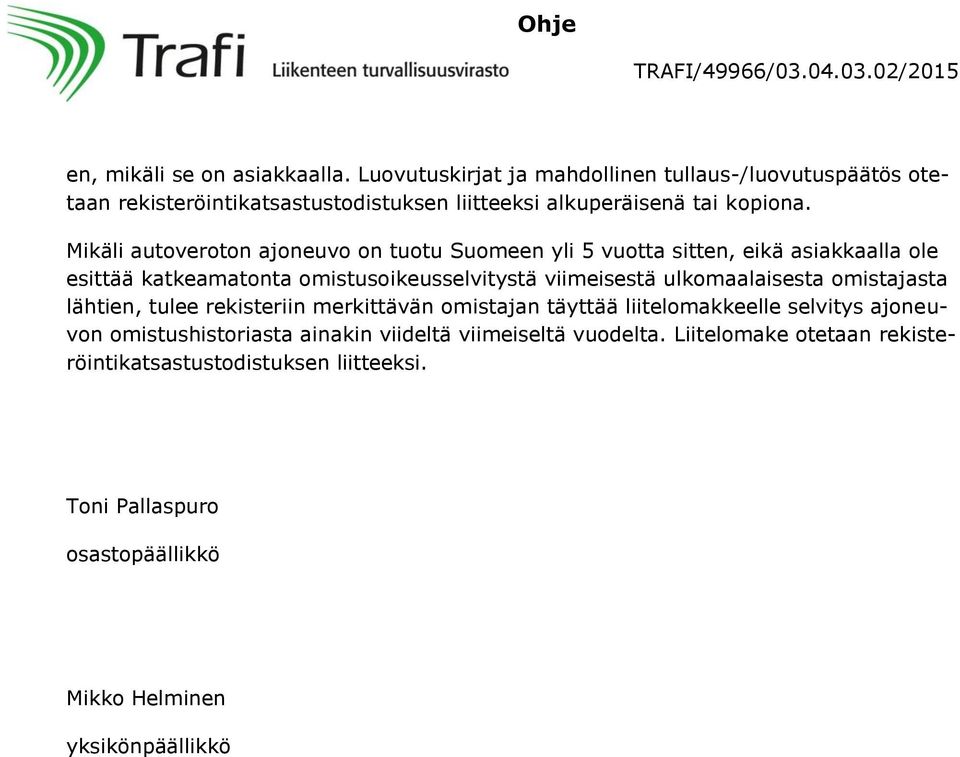 Trafi
Liikenteen turvallisuusvirasto

Ohje

TRAFI/49966/03.04.03.02/2015

en, mikäli se on asiakkaalla. Luovutuskirjat ja mahdollinen tullaus-/luovutuspäätös otetaan rekisteröintikatsastustodistuksen liitteeksi alkuperäisenä tai kopiona.

Mikäli autoveroton ajoneuvo on tuotu Suomeen yli 5 vuotta sitten, eikä asiakkaalla ole esittää katkeamatonta omistusoikeusselvitystä viimeisestä ulkomaalaisesta omistajasta lähtien, tulee rekisteriin merkittävän omistajan täyttää liitelomakkeelle selvitys ajoneuvon omistushistoriasta ainakin viideltä viimeiseltä vuodelta. Liitelomake otetaan rekisteröintikatsastustodistuksen liitteeksi.

Toni Pallaspuro

osastopäällikkö

Mikko Helminen

yksikönpäällikkö